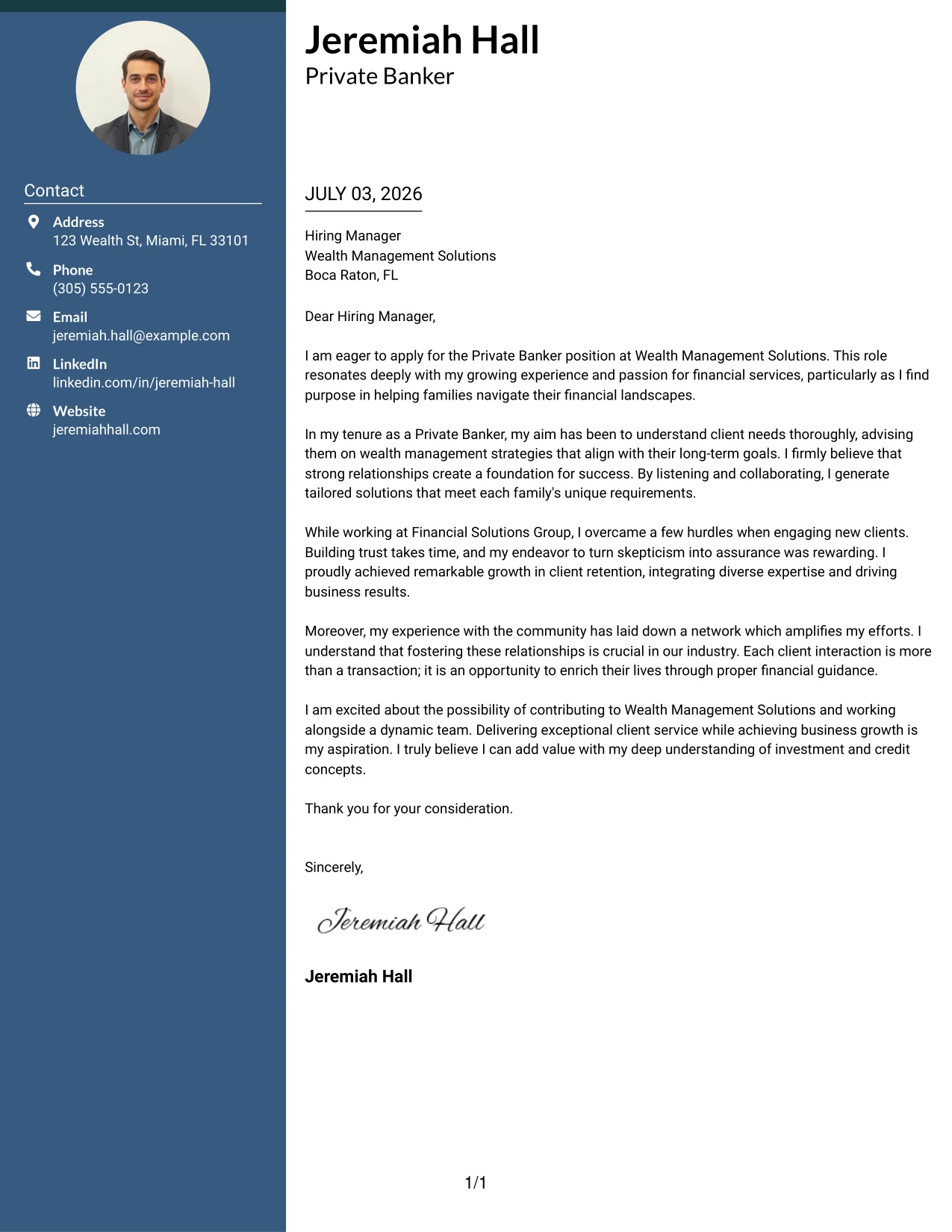 Contact

Address
123 Wealth St, Miami, FL 33101

Phone
(305) 555-0123

Email
jeremiah.hall@example.com

LinkedIn
linkedin.com/in/jeremiah-hall

Website
jeremiahhall.com

Jeremiah Hall
Private Banker

JULY 03, 2026

Hiring Manager
Wealth Management Solutions
Boca Raton, FL

Dear Hiring Manager,

I am eager to apply for the Private Banker position at Wealth Management Solutions. This role resonates deeply with my growing experience and passion for financial services, particularly as I find purpose in helping families navigate their financial landscapes.

In my tenure as a Private Banker, my aim has been to understand client needs thoroughly, advising them on wealth management strategies that align with their long-term goals. I firmly believe that strong relationships create a foundation for success. By listening and collaborating, I generate tailored solutions that meet each family's unique requirements.

While working at Financial Solutions Group, I overcame a few hurdles when engaging new clients. Building trust takes time, and my endeavor to turn skepticism into assurance was rewarding. I proudly achieved remarkable growth in client retention, integrating diverse expertise and driving business results.

Moreover, my experience with the community has laid down a network which amplifies my efforts. I understand that fostering these relationships is crucial in our industry. Each client interaction is more than a transaction; it is an opportunity to enrich their lives through proper financial guidance.

I am excited about the possibility of contributing to Wealth Management Solutions and working alongside a dynamic team. Delivering exceptional client service while achieving business growth is my aspiration. I truly believe I can add value with my deep understanding of investment and credit concepts.

Thank you for your consideration.

Sincerely,

Jeremiah Hall

Jeremiah Hall

1/1